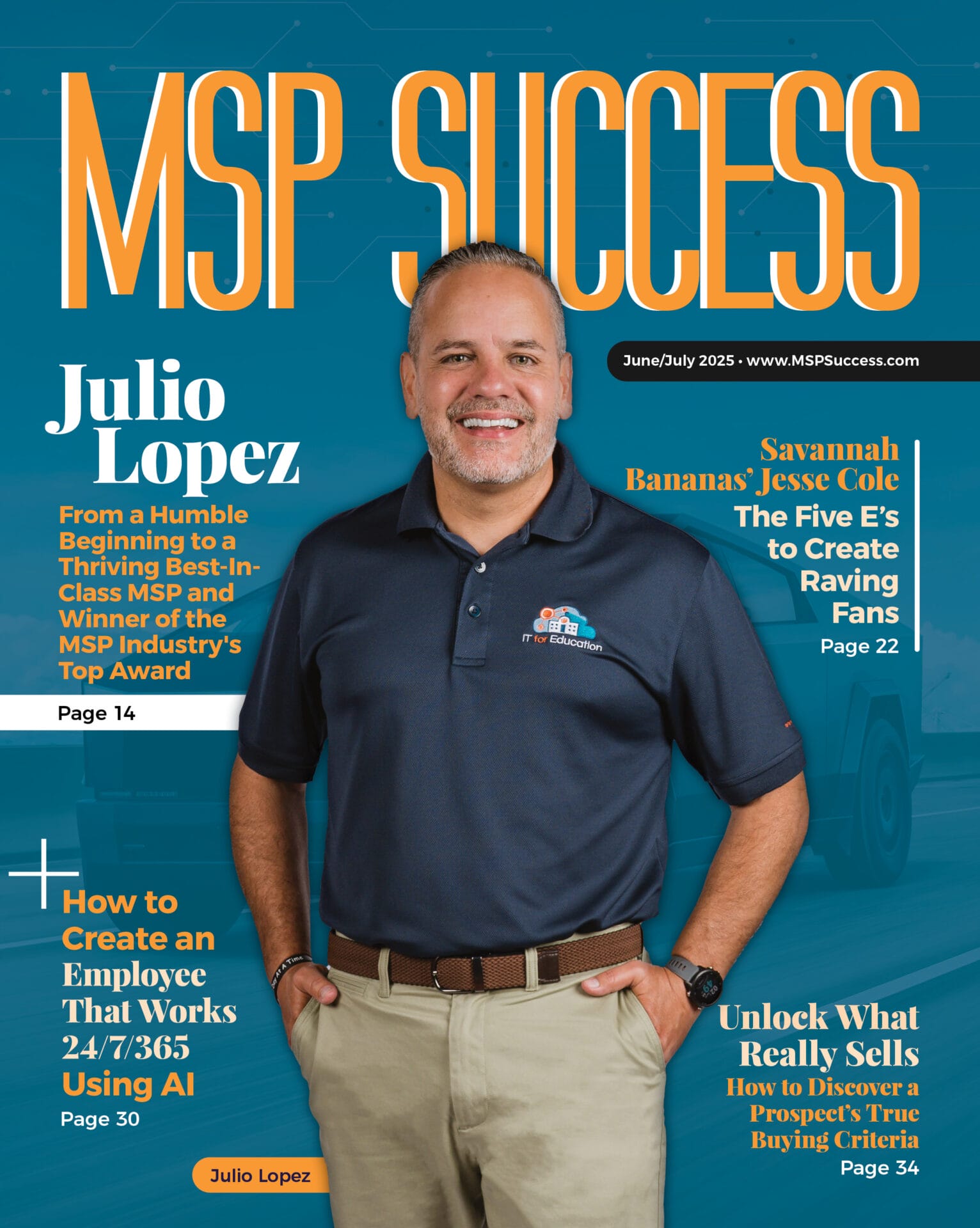 MSP SUCCESS

June/July 2025 • www.MSPSuccess.com

Julio Lopez

From a Humble Beginning to a Thriving Best-In-Class MSP and Winner of the MSP Industry's Top Award

Page 14

Savannah Bananas' Jesse Cole

The Five E's to Create Raving Fans

Page 22

IT for Education

How to Create an Employee That Works 24/7/365 Using AI

Page 30

Unlock What Really Sells

How to Discover a Prospect's True Buying Criteria

Page 34

Julio Lopez